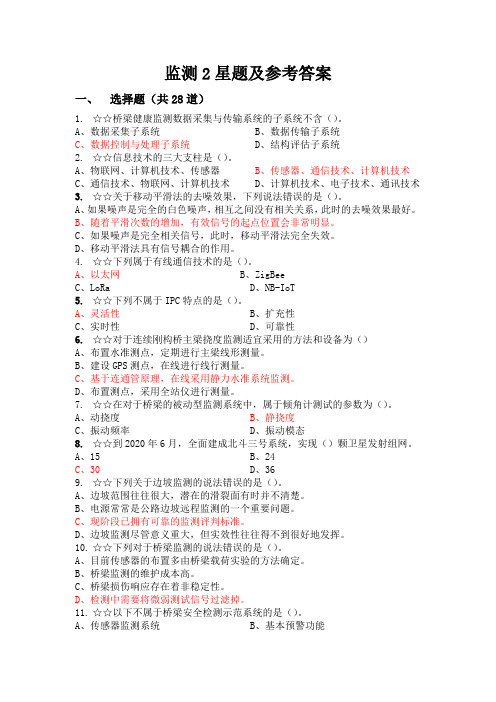 监测 2 星题及参考答案

一、　选择题（共 28 道）

1. ☆☆桥梁健康监测数据采集与传输系统的子系统不含（）。
A、数据采集子系统　　B、数据传输子系统
C、数据控制与处理子系统　　D、结构评估子系统

2. ☆☆信息技术的三大支柱是（）。
A、物联网、计算机技术、传感器　　B、传感器、通信技术、计算机技术
C、通信技术、物联网、计算机技术　　D、计算机技术、电子技术、通讯技术

3. ☆☆关于移动平滑法的去噪效果，下列说法错误的是（）。
A、如果噪声是完全的白色噪声，相互之间没有相关关系，此时的去噪效果最好。
B、随着平滑次数的增加，有效信号的起点位置会非常明显。
C、如果噪声是完全相关信号，此时，移动平滑法完全失效。
D、移动平滑法具有信号耦合的作用。

4. ☆☆下列属于有线通信技术的是（）。
A、以太网　　B、ZigBee
C、LoRa　　D、NB-IoT

5. ☆☆下列不属于 IPC 特点的是（）。
A、灵活性　　B、扩充性
C、实时性　　D、可靠性

6. ☆☆对于连续刚构桥主梁挠度监测适宜采用的方法和设备为（）
A、布置水准测点，定期进行主梁线形测量。
B、建设 GPS 测点，在线进行线行测量。
C、基于连通管原理，在线采用静力水准系统监测。
D、布置测点，采用全站仪进行测量。

7. ☆☆在对于桥梁的被动型监测系统中，属于倾角计测试的参数为（）。
A、动挠度　　B、静挠度
C、振动频率　　D、振动模态

8. ☆☆到 2020 年 6 月，全面建成北斗三号系统，实现（）颗卫星发射组网。
A、15　　B、24
C、30　　D、36

9. ☆☆下列关于边坡监测的说法错误的是（）。
A、边坡范围往往很大，潜在的滑裂面有时并不清楚。
B、电源常常是公路边坡远程监测的一个重要问题。
C、现阶段已拥有可靠的监测评判标准。
D、边坡监测尽管意义重大，但实效性往往得不到很好地发挥。

10. ☆☆下列对于桥梁监测的说法错误的是（）。
A、目前传感器的布置多由桥梁载荷实验的方法确定。
B、桥梁监测的维护成本高。
C、桥梁损伤响应存在着非稳定性。
D、检测中需要将微弱测试信号过滤掉。

11. ☆☆以下不属于桥梁安全检测示范系统的是（）。
A、传感器监测系统　　B、基本预警功能